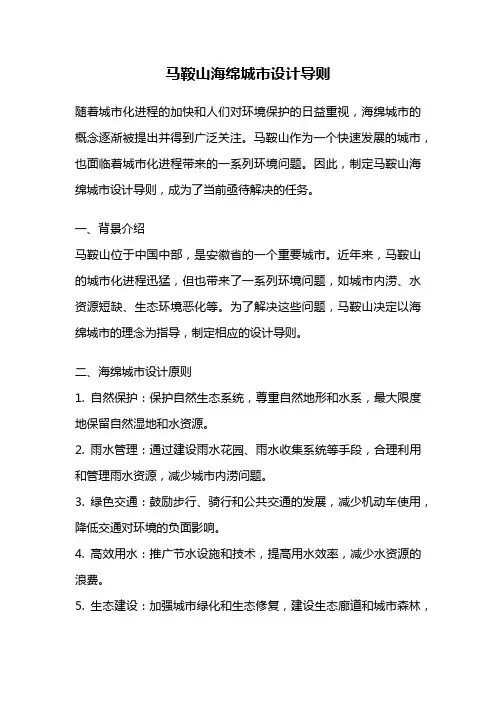 马鞍山海绵城市设计导则

随着城市化进程的加快和人们对环境保护的日益重视，海绵城市的概念逐渐被提出并得到广泛关注。马鞍山作为一个快速发展的城市，也面临着城市化进程带来的一系列环境问题。因此，制定马鞍山海绵城市设计导则，成为了当前亟待解决的任务。

一、背景介绍
马鞍山位于中国中部，是安徽省的一个重要城市。近年来，马鞍山的城市化进程迅猛，但也带来了一系列环境问题，如城市内涝、水资源短缺、生态环境恶化等。为了解决这些问题，马鞍山决定以海绵城市的理念为指导，制定相应的设计导则。

二、海绵城市设计原则
1. 自然保护：保护自然生态系统，尊重自然地形和水系，最大限度地保留自然湿地和水资源。
2. 雨水管理：通过建设雨水花园、雨水收集系统等手段，合理利用和管理雨水资源，减少城市内涝问题。
3. 绿色交通：鼓励步行、骑行和公共交通的发展，减少机动车使用，降低交通对环境的负面影响。
4. 高效用水：推广节水设施和技术，提高用水效率，减少水资源的浪费。
5. 生态建设：加强城市绿化和生态修复，建设生态廊道和城市森林，